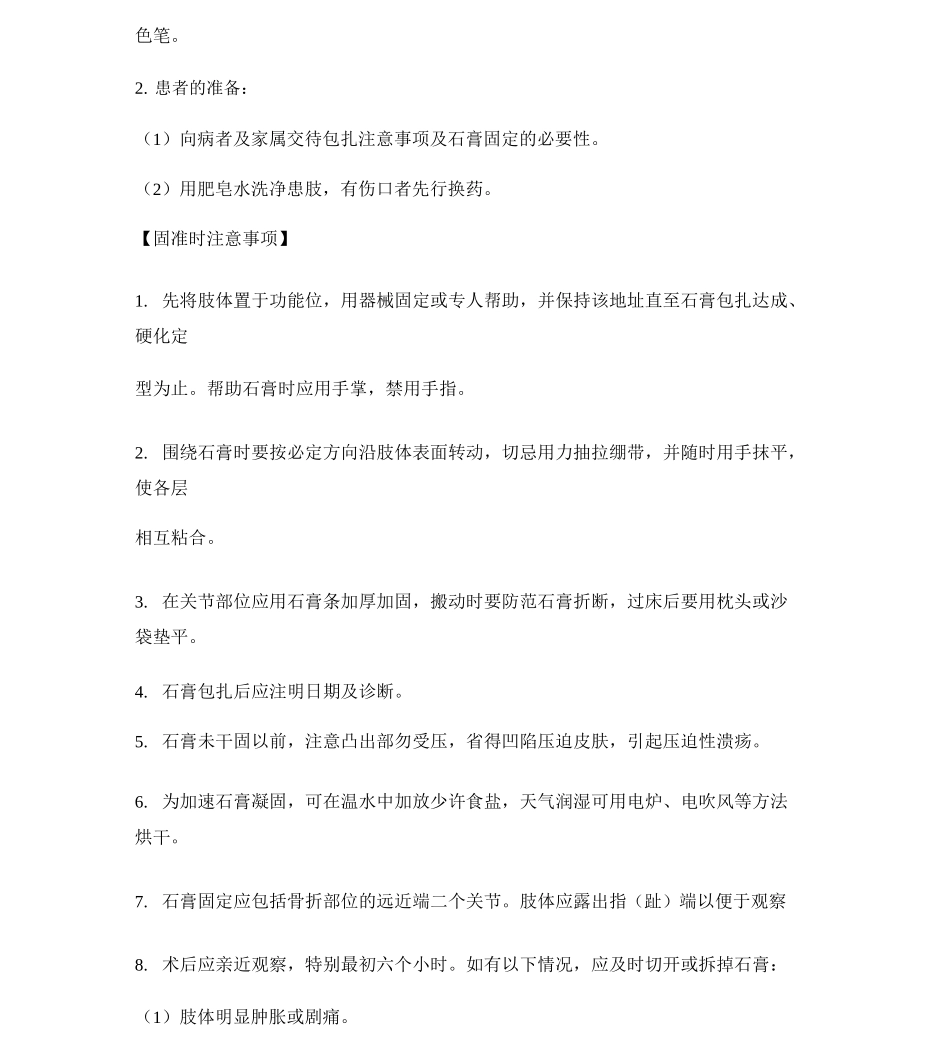 色笔。

2. 患者的准备：

（1）向病者及家属交待包扎注意事项及石膏固定的必要性。

（2）用肥皂水洗净患肢，有伤口者先行换药。

【固准时注意事项】

1. 先将肢体置于功能位，用器械固定或专人帮助，并保持该地址直至石膏包扎达成、硬化定

型为止。帮助石膏时应用手掌，禁用手指。

2. 围绕石膏时要按必定方向沿肢体表面转动，切忌用力抽拉绷带，并随时用手抹平，使各层

相互粘合。

3. 在关节部位应用石膏条加厚加固，搬动时要防范石膏折断，过床后要用枕头或沙袋垫平。

4. 石膏包扎后应注明日期及诊断。

5. 石膏未干固以前，注意凸出部勿受压，省得凹陷压迫皮肤，引起压迫性溃疡。

6. 为加速石膏凝固，可在温水中加放少许食盐，天气润湿可用电炉、电吹风等方法烘干。

7. 石膏固定应包括骨折部位的远近端二个关节。肢体应露出指（趾）端以便于观察

8. 术后应亲近观察，特别最初六个小时。如有以下情况，应及时切开或拆掉石膏：

（1）肢体明显肿胀或剧痛。